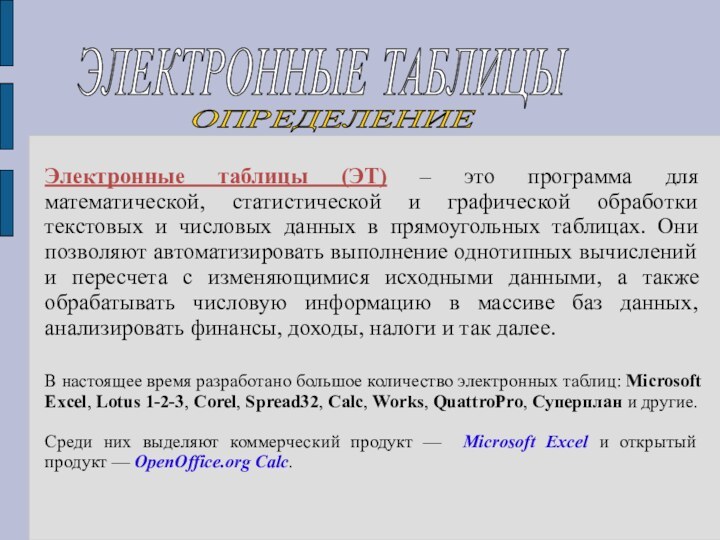 ЭЛЕКТРОННЫЕ ТАБЛИЦЫ
ОПРЕДЕЛЕНИЕ

Электронные таблицы (ЭТ) – это программа для математической, статистической и графической обработки текстовых и числовых данных в прямоугольных таблицах. Они позволяют автоматизировать выполнение однотипных вычислений и пересчета с изменяющимися исходными данными, а также обрабатывать числовую информацию в массиве баз данных, анализировать финансы, доходы, налоги и так далее.

В настоящее время разработано большое количество электронных таблиц: Microsoft Excel, Lotus 1-2-3, Corel, Spread32, Calc, Works, QuattroPro, Суперплан и другие.

Среди них выделяют коммерческий продукт — Microsoft Excel и открытый продукт — OpenOffice.org Calc.